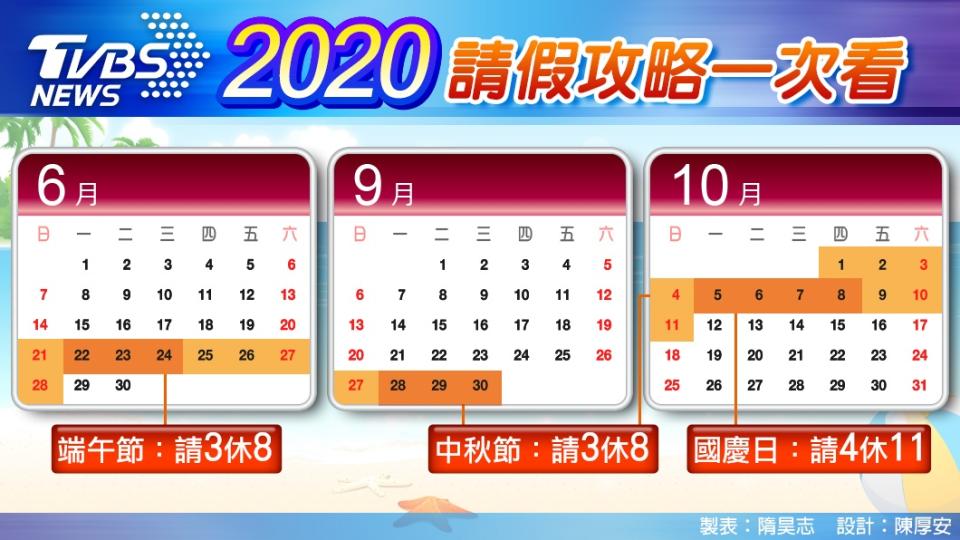 TVBS NEWS

2020 請假攻略一次看

6月

| 日 | 一 | 二 | 三 | 四 | 五 | 六 |
|---|---|---|---|---|---|---|
|  | 1 | 2 | 3 | 4 | 5 | 6 |
| 7 | 8 | 9 | 10 | 11 | 12 | 13 |
| 14 | 15 | 16 | 17 | 18 | 19 | 20 |
| 21 | 22 | 23 | 24 | 25 | 26 | 27 |
| 28 | 29 | 30 |  |  |  |  |

端午節：請3休8

9月

| 日 | 一 | 二 | 三 | 四 | 五 | 六 |
|---|---|---|---|---|---|---|
|  |  | 1 | 2 | 3 | 4 | 5 |
| 6 | 7 | 8 | 9 | 10 | 11 | 12 |
| 13 | 14 | 15 | 16 | 17 | 18 | 19 |
| 20 | 21 | 22 | 23 | 24 | 25 | 26 |
| 27 | 28 | 29 | 30 |  |  |  |

中秋節：請3休8

10月

| 日 | 一 | 二 | 三 | 四 | 五 | 六 |
|---|---|---|---|---|---|---|
|  |  |  |  | 1 | 2 | 3 |
| 4 | 5 | 6 | 7 | 8 | 9 | 10 |
| 11 | 12 | 13 | 14 | 15 | 16 | 17 |
| 18 | 19 | 20 | 21 | 22 | 23 | 24 |
| 25 | 26 | 27 | 28 | 29 | 30 | 31 |

國慶日：請4休11

製表：隋昊志　設計：陳厚安